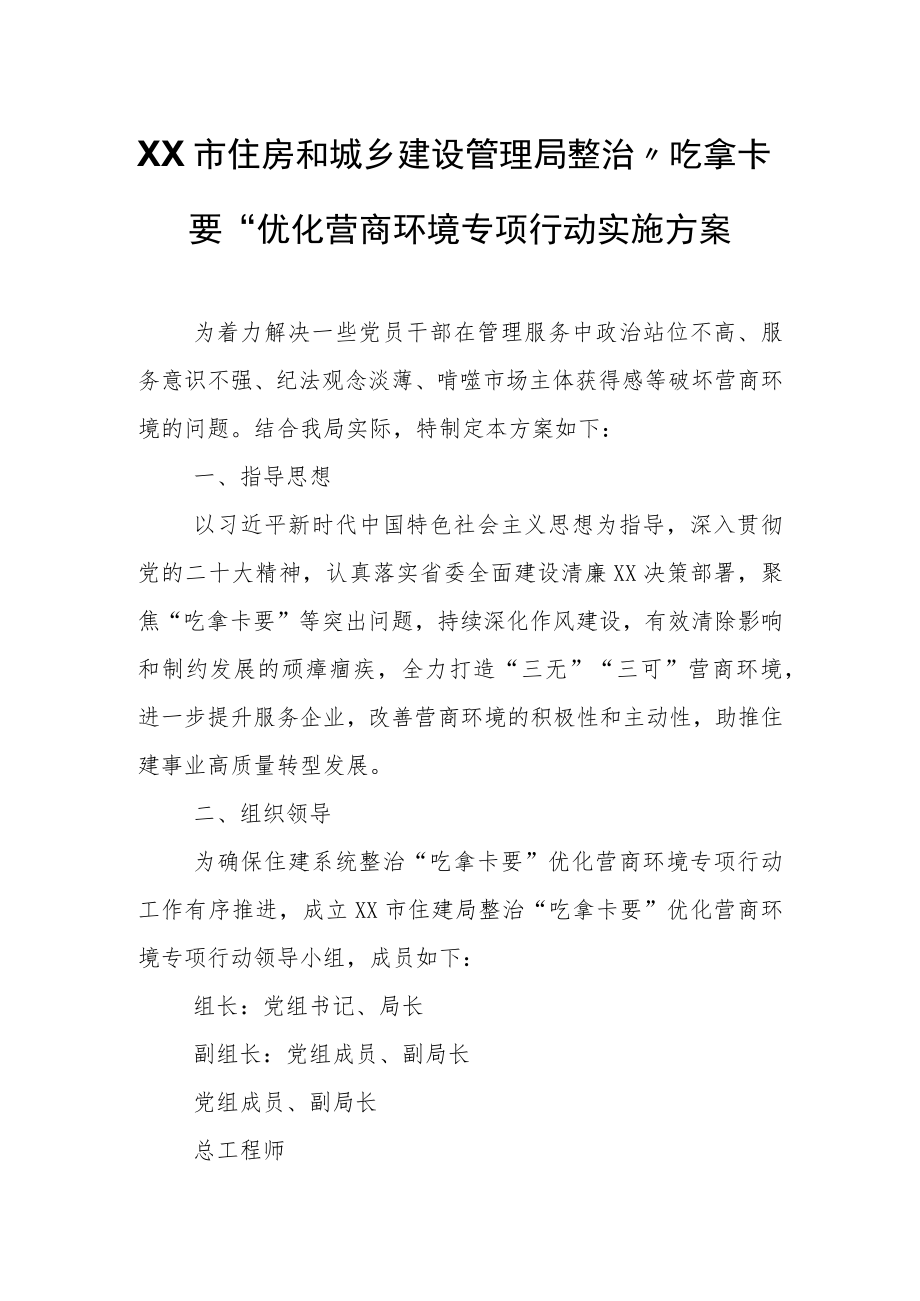 XX市住房和城乡建设管理局整治〃吃拿卡要“优化营商环境专项行动实施方案

为着力解决一些党员干部在管理服务中政治站位不高、服务意识不强、纪法观念淡薄、啃噬市场主体获得感等破坏营商环境的问题。结合我局实际，特制定本方案如下：

一、指导思想

以习近平新时代中国特色社会主义思想为指导，深入贯彻党的二十大精神，认真落实省委全面建设清廉XX决策部署，聚焦“吃拿卡要”等突出问题，持续深化作风建设，有效清除影响和制约发展的顽瘴痼疾，全力打造“三无”“三可”营商环境，进一步提升服务企业，改善营商环境的积极性和主动性，助推住建事业高质量转型发展。

二、组织领导

为确保住建系统整治“吃拿卡要”优化营商环境专项行动工作有序推进，成立XX市住建局整治“吃拿卡要”优化营商环境专项行动领导小组，成员如下：

组长：党组书记、局长

副组长：党组成员、副局长

党组成员、副局长

总工程师